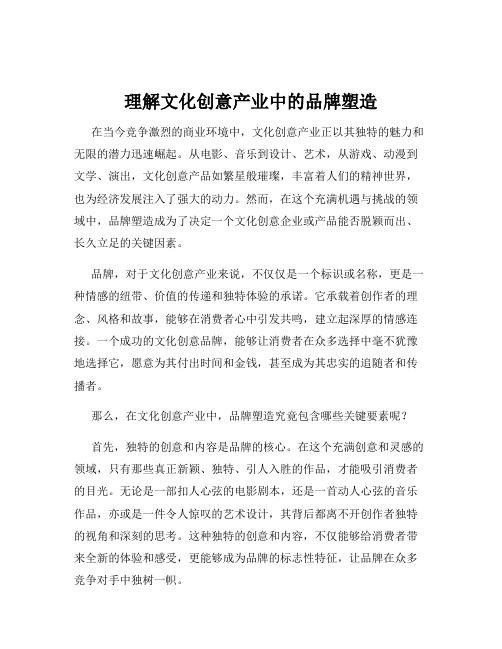 理解文化创意产业中的品牌塑造

在当今竞争激烈的商业环境中，文化创意产业正以其独特的魅力和无限的潜力迅速崛起。从电影、音乐到设计、艺术，从游戏、动漫到文学、演出，文化创意产品如繁星般璀璨，丰富着人们的精神世界，也为经济发展注入了强大的动力。然而，在这个充满机遇与挑战的领域中，品牌塑造成为了决定一个文化创意企业或产品能否脱颖而出、长久立足的关键因素。

品牌，对于文化创意产业来说，不仅仅是一个标识或名称，更是一种情感的纽带、价值的传递和独特体验的承诺。它承载着创作者的理念、风格和故事，能够在消费者心中引发共鸣，建立起深厚的情感连接。一个成功的文化创意品牌，能够让消费者在众多选择中毫不犹豫地选择它，愿意为其付出时间和金钱，甚至成为其忠实的追随者和传播者。

那么，在文化创意产业中，品牌塑造究竟包含哪些关键要素呢？

首先，独特的创意和内容是品牌的核心。在这个充满创意和灵感的领域，只有那些真正新颖、独特、引人入胜的作品，才能吸引消费者的目光。无论是一部扣人心弦的电影剧本，还是一首动人心弦的音乐作品，亦或是一件令人惊叹的艺术设计，其背后都离不开创作者独特的视角和深刻的思考。这种独特的创意和内容，不仅能够给消费者带来全新的体验和感受，更能够成为品牌的标志性特征，让品牌在众多竞争对手中独树一帜。